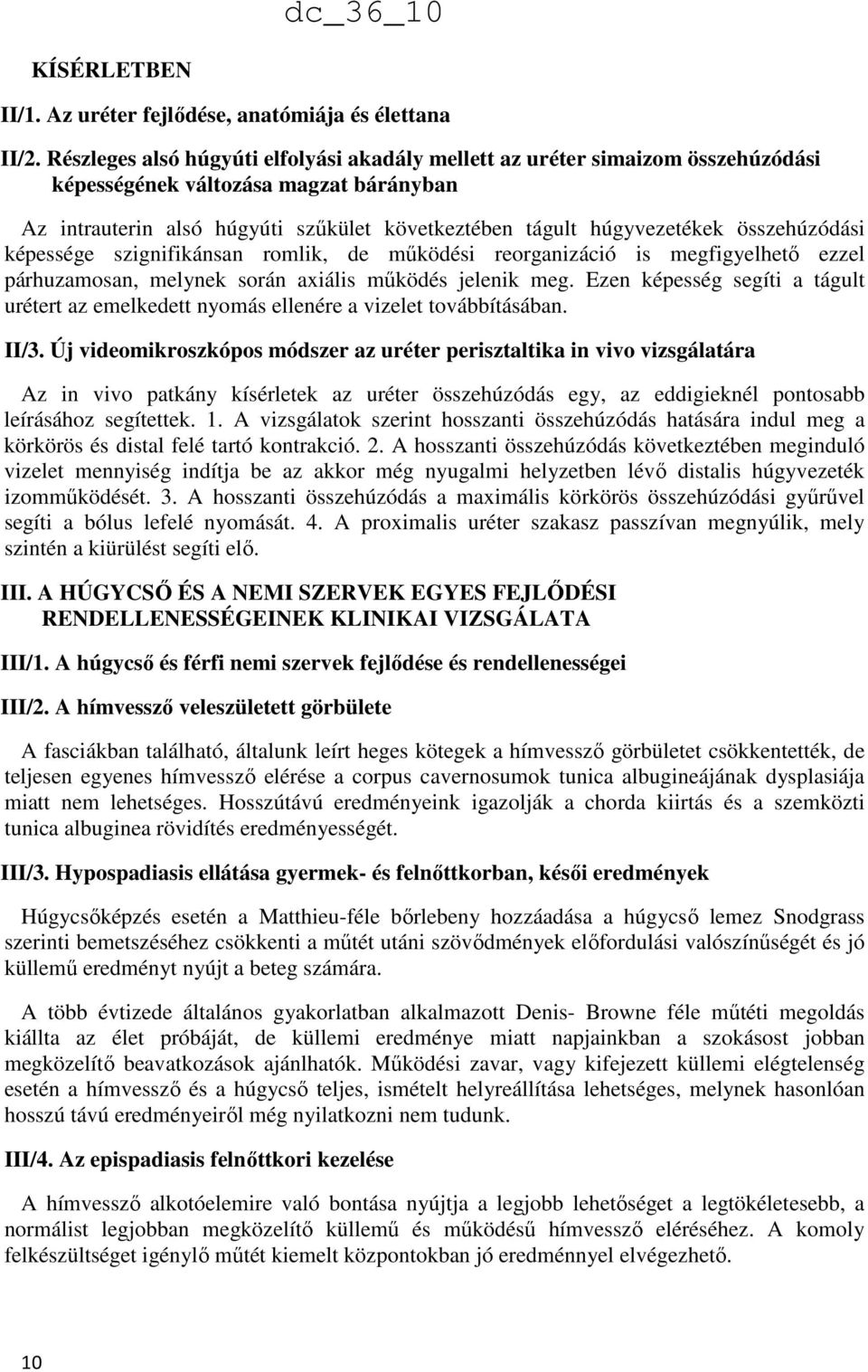 dc_36_10

KÍSÉRLETBEN

II/1. Az uréter fejlődése, anatómiája és élettana

II/2. Részleges alsó húgyúti elfolyási akadály mellett az uréter simaizom összehúzódási képességének változása magzat bárányban

Az intrauterin alsó húgyúti szűkület következtében tágult húgyvezetékek összehúzódási képessége szignifikánsan romlik, de működési reorganizáció is megfigyelhető ezzel párhuzamosan, melynek során axiális működés jelenik meg. Ezen képesség segíti a tágult urétert az emelkedett nyomás ellenére a vizelet továbbításában.

II/3. Új videomikroszkópos módszer az uréter perisztaltika in vivo vizsgálatára

Az in vivo patkány kísérletek az uréter összehúzódás egy, az eddigieknél pontosabb leírásához segítettek. 1. A vizsgálatok szerint hosszanti összehúzódás hatására indul meg a körkörös és distal felé tartó kontrakció. 2. A hosszanti összehúzódás következtében meginduló vizelet mennyiség indítja be az akkor még nyugalmi helyzetben lévő distalis húgyvezeték izomműködését. 3. A hosszanti összehúzódás a maximális körkörös összehúzódási gyűrűvel segíti a bólus lefelé nyomását. 4. A proximalis uréter szakasz passzívan megnyúlik, mely szintén a kiürülést segíti elő.

III. A HÚGYCSŐ ÉS A NEMI SZERVEK EGYES FEJLŐDÉSI RENDELLENESSÉGEINEK KLINIKAI VIZSGÁLATA

III/1. A húgycső és férfi nemi szervek fejlődése és rendellenességei

III/2. A hímvessző veleszületett görbülete

A fasciákban található, általunk leírt heges kötegek a hímvessző görbületet csökkentették, de teljesen egyenes hímvessző elérése a corpus cavernosumok tunica albugineájának dysplasiája miatt nem lehetséges. Hosszútávú eredményeink igazolják a chorda kiirtás és a szemközti tunica albuginea rövidítés eredményességét.

III/3. Hypospadiasis ellátása gyermek- és felnőttkorban, késői eredmények

Húgycsőképzés esetén a Matthieu-féle bőrlebeny hozzáadása a húgycső lemez Snodgrass szerinti bemetszéséhez csökkenti a műtét utáni szövődmények előfordulási valószínűségét és jó küllemű eredményt nyújt a beteg számára.

A több évtizede általános gyakorlatban alkalmazott Denis- Browne féle műtéti megoldás kiállta az élet próbáját, de küllemi eredménye miatt napjainkban a szokásost jobban megközelítő beavatkozások ajánlhatók. Működési zavar, vagy kifejezett küllemi elégtelenség esetén a hímvessző és a húgycső teljes, ismételt helyreállítása lehetséges, melynek hasonlóan hosszú távú eredményeiről még nyilatkozni nem tudunk.

III/4. Az epispadiasis felnőttkori kezelése

A hímvessző alkotóelemire való bontása nyújtja a legjobb lehetőséget a legtökéletesebb, a normálist legjobban megközelítő küllemű és működésű hímvessző eléréséhez. A komoly felkészültséget igénylő műtét kiemelt központokban jó eredménnyel elvégezhető.

10